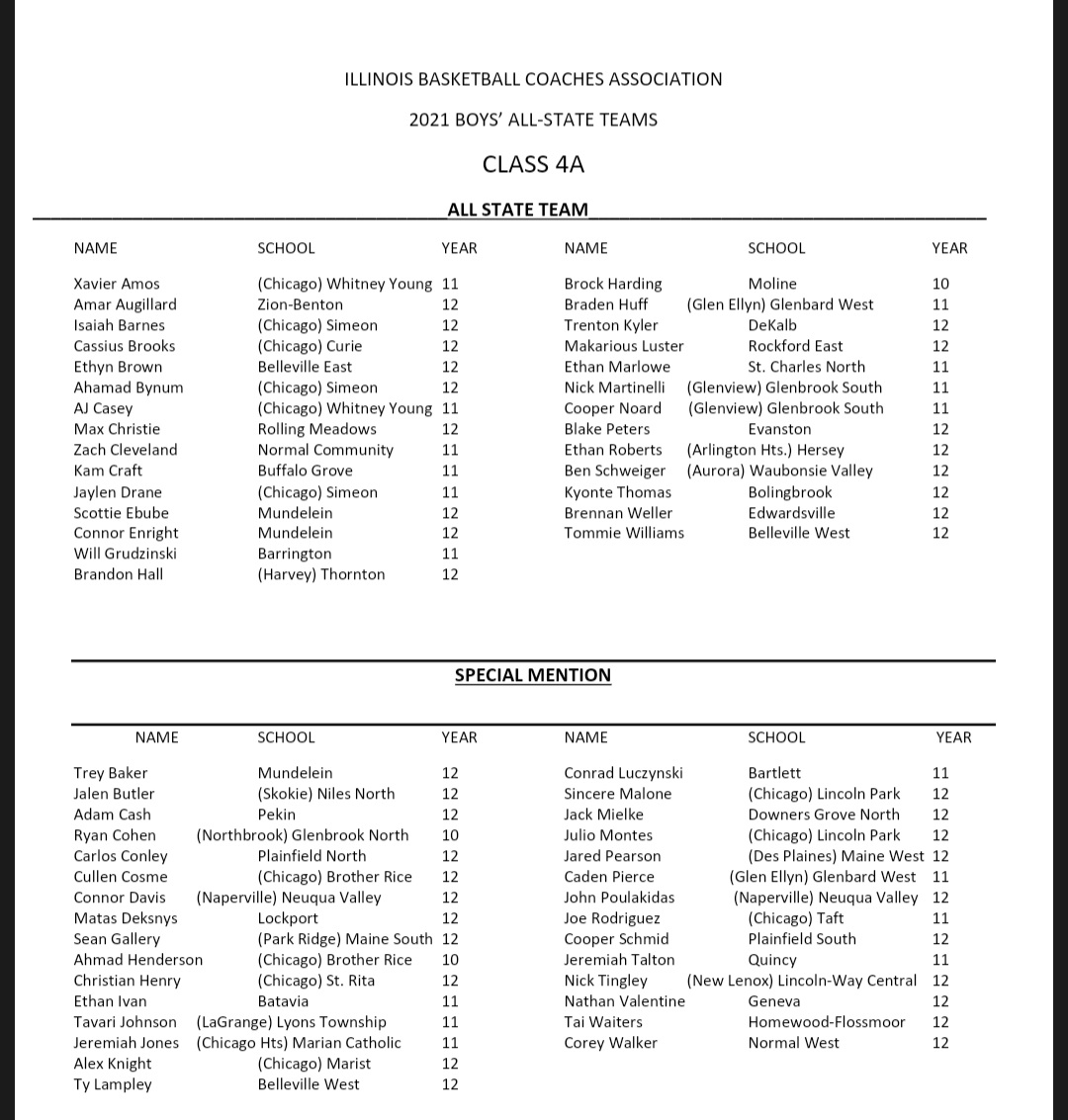 ILLINOIS BASKETBALL COACHES ASSOCIATION

2021 BOYS' ALL-STATE TEAMS

CLASS 4A

ALL STATE TEAM

| NAME | SCHOOL | YEAR |
|---|---|---|
| Xavier Amos | (Chicago) Whitney Young | 11 |
| Amar Augillard | Zion-Benton | 12 |
| Isaiah Barnes | (Chicago) Simeon | 12 |
| Cassius Brooks | (Chicago) Curie | 12 |
| Ethyn Brown | Belleville East | 12 |
| Ahamad Bynum | (Chicago) Simeon | 12 |
| AJ Casey | (Chicago) Whitney Young | 11 |
| Max Christie | Rolling Meadows | 12 |
| Zach Cleveland | Normal Community | 11 |
| Kam Craft | Buffalo Grove | 11 |
| Jaylen Drane | (Chicago) Simeon | 11 |
| Scottie Ebube | Mundelein | 12 |
| Connor Enright | Mundelein | 12 |
| Will Grudzinski | Barrington | 11 |
| Brandon Hall | (Harvey) Thornton | 12 |

| NAME | SCHOOL | YEAR |
|---|---|---|
| Brock Harding | Moline | 10 |
| Braden Huff | (Glen Ellyn) Glenbard West | 11 |
| Trenton Kyler | DeKalb | 12 |
| Makarious Luster | Rockford East | 12 |
| Ethan Marlowe | St. Charles North | 11 |
| Nick Martinelli | (Glenview) Glenbrook South | 11 |
| Cooper Noard | (Glenview) Glenbrook South | 11 |
| Blake Peters | Evanston | 12 |
| Ethan Roberts | (Arlington Hts.) Hersey | 12 |
| Ben Schweiger | (Aurora) Waubonsie Valley | 12 |
| Kyonte Thomas | Bolingbrook | 12 |
| Brennan Weller | Edwardsville | 12 |
| Tommie Williams | Belleville West | 12 |

SPECIAL MENTION

| NAME | SCHOOL | YEAR |
|---|---|---|
| Trey Baker | Mundelein | 12 |
| Jalen Butler | (Skokie) Niles North | 12 |
| Adam Cash | Pekin | 12 |
| Ryan Cohen | (Northbrook) Glenbrook North | 10 |
| Carlos Conley | Plainfield North | 12 |
| Cullen Cosme | (Chicago) Brother Rice | 12 |
| Connor Davis | (Naperville) Neuqua Valley | 12 |
| Matas Deksnys | Lockport | 12 |
| Sean Gallery | (Park Ridge) Maine South | 12 |
| Ahmad Henderson | (Chicago) Brother Rice | 10 |
| Christian Henry | (Chicago) St. Rita | 12 |
| Ethan Ivan | Batavia | 11 |
| Tavari Johnson | (LaGrange) Lyons Township | 11 |
| Jeremiah Jones | (Chicago Hts) Marian Catholic | 11 |
| Alex Knight | (Chicago) Marist | 12 |
| Ty Lampley | Belleville West | 12 |

| NAME | SCHOOL | YEAR |
|---|---|---|
| Conrad Luczynski | Bartlett | 11 |
| Sincere Malone | (Chicago) Lincoln Park | 12 |
| Jack Mielke | Downers Grove North | 12 |
| Julio Montes | (Chicago) Lincoln Park | 12 |
| Jared Pearson | (Des Plaines) Maine West | 12 |
| Caden Pierce | (Glen Ellyn) Glenbard West | 11 |
| John Poulakidas | (Naperville) Neuqua Valley | 12 |
| Joe Rodriguez | (Chicago) Taft | 11 |
| Cooper Schmid | Plainfield South | 12 |
| Jeremiah Talton | Quincy | 11 |
| Nick Tingley | (New Lenox) Lincoln-Way Central | 12 |
| Nathan Valentine | Geneva | 12 |
| Tai Waiters | Homewood-Flossmoor | 12 |
| Corey Walker | Normal West | 12 |